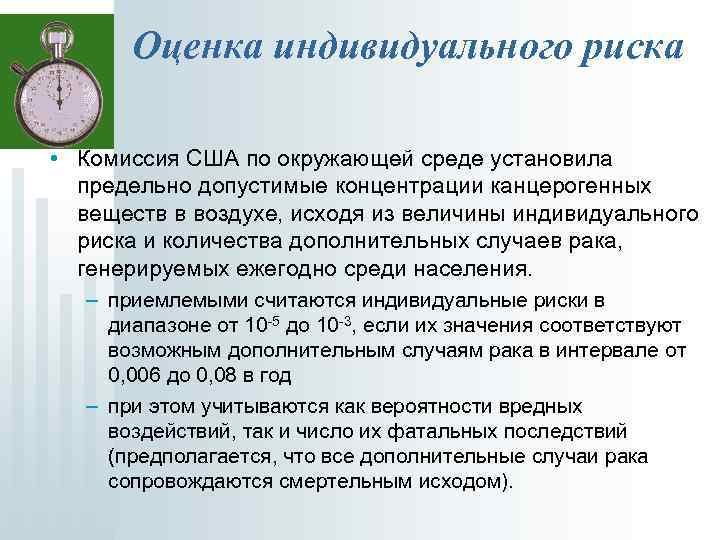 Оценка индивидуального риска

• Комиссия США по окружающей среде установила предельно допустимые концентрации канцерогенных веществ в воздухе, исходя из величины индивидуального риска и количества дополнительных случаев рака, генерируемых ежегодно среди населения.

– приемлемыми считаются индивидуальные риски в диапазоне от $10^{-5}$ до $10^{-3}$, если их значения соответствуют возможным дополнительным случаям рака в интервале от 0,006 до 0,08 в год

– при этом учитываются как вероятности вредных воздействий, так и число их фатальных последствий (предполагается, что все дополнительные случаи рака сопровождаются смертельным исходом).